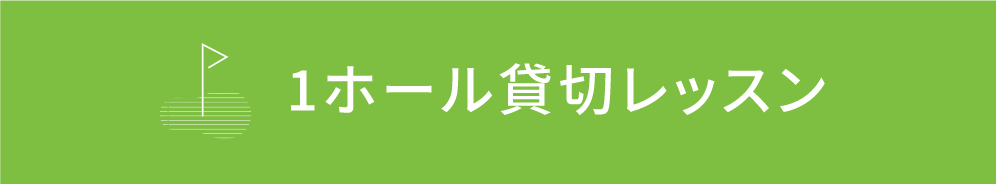 1ホール貸切レッスン